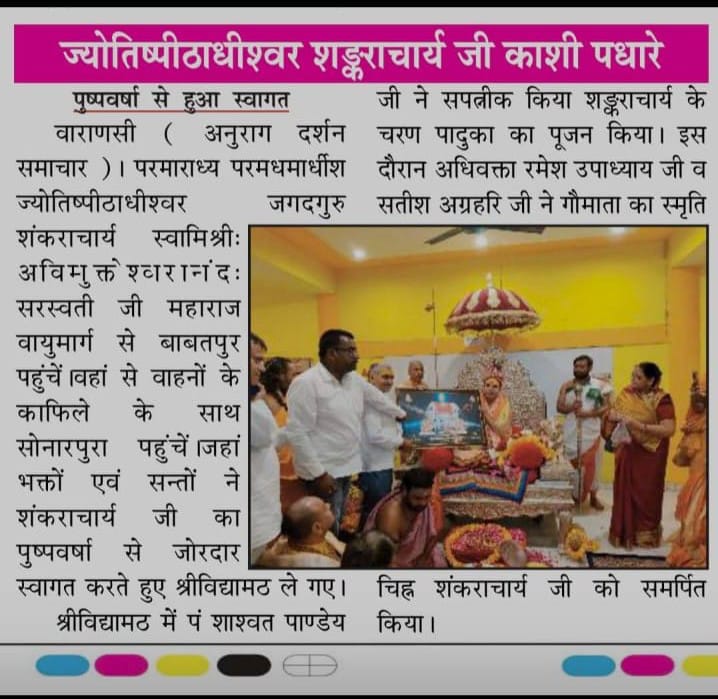 ज्योतिष्पीठाधीश्वर शङ्कराचार्य जी काशी पधारे

पुष्पवर्षा से हुआ स्वागत

वाराणसी ( अनुराग दर्शन समाचार )। परमाराध्य परमधमार्धीश ज्योतिष्पीठाधीश्वर जगदगुरु शंकराचार्य स्वामिश्रीः अविमुक्तेश्वरानंदः सरस्वती जी महाराज वायुमार्ग से बाबतपुर पहुंचें।वहां से वाहनों के काफिले के साथ सोनारपुरा पहुंचें।जहां भक्तों एवं सन्तों ने शंकराचार्य जी का पुष्पवर्षा से जोरदार स्वागत करते हुए श्रीविद्यामठ ले गए।

श्रीविद्यामठ में पं शाश्वत पाण्डेय जी ने सपत्नीक किया शङ्कराचार्य के चरण पादुका का पूजन किया। इस दौरान अधिवक्ता रमेश उपाध्याय जी व सतीश अग्रहरि जी ने गौमाता का स्मृति चिह्न शंकराचार्य जी को समर्पित किया।